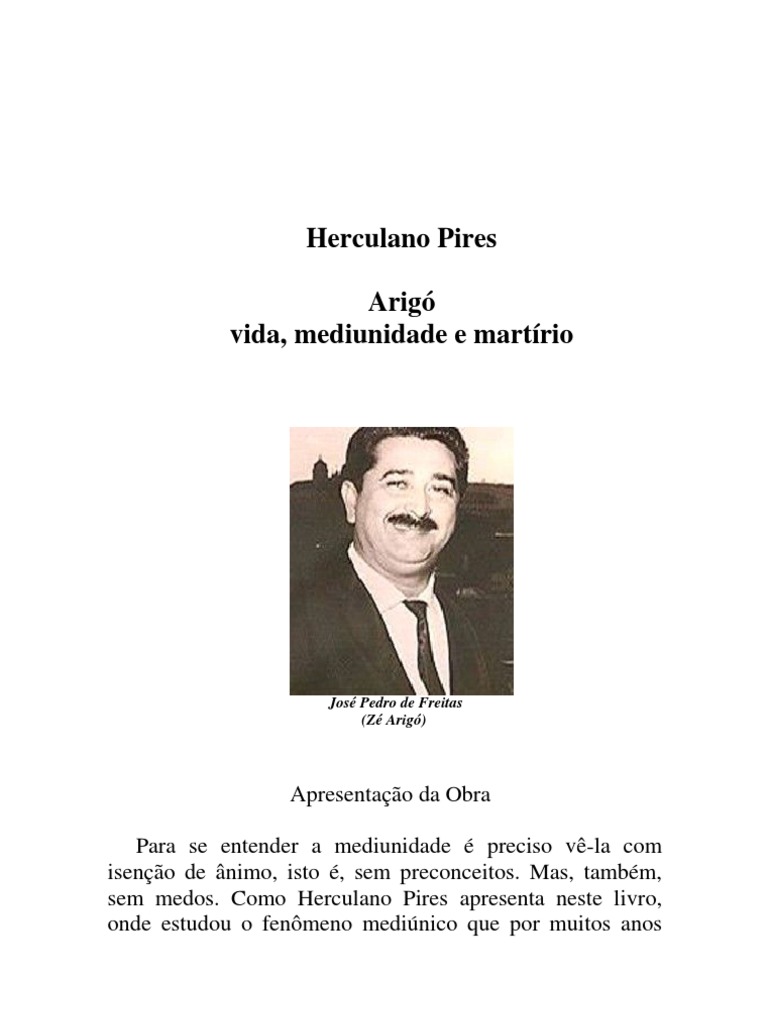 Herculano Pires

Arigó
vida, mediunidade e martírio

José Pedro de Freitas
(Zé Arigó)

Apresentação da Obra

Para se entender a mediunidade é preciso vê-la com isenção de ânimo, isto é, sem preconceitos. Mas, também, sem medos. Como Herculano Pires apresenta neste livro, onde estudou o fenômeno mediúnico que por muitos anos